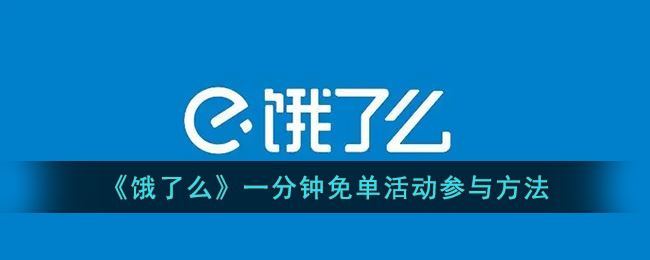 饿了么

《饿了么》一分钟免单活动参与方法